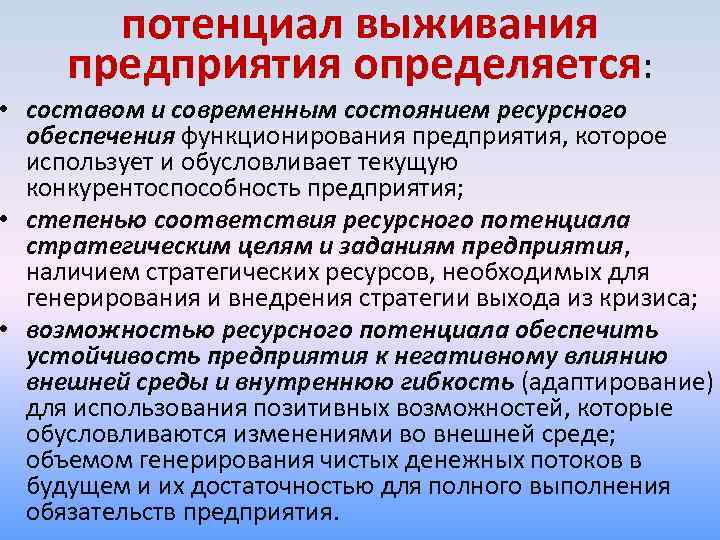 потенциал выживания предприятия определяется:

• составом и современным состоянием ресурсного обеспечения функционирования предприятия, которое использует и обусловливает текущую конкурентоспособность предприятия;
• степенью соответствия ресурсного потенциала стратегическим целям и заданиям предприятия, наличием стратегических ресурсов, необходимых для генерирования и внедрения стратегии выхода из кризиса;
• возможностью ресурсного потенциала обеспечить устойчивость предприятия к негативному влиянию внешней среды и внутреннюю гибкость (адаптирование) для использования позитивных возможностей, которые обусловливаются изменениями во внешней среде; объемом генерирования чистых денежных потоков в будущем и их достаточностью для полного выполнения обязательств предприятия.